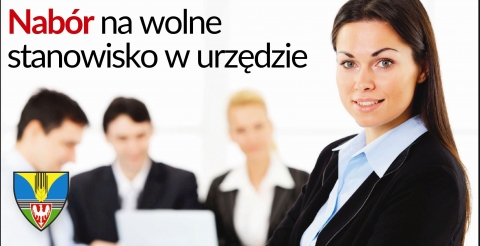 Nabór na wolne stanowisko w urzędzie